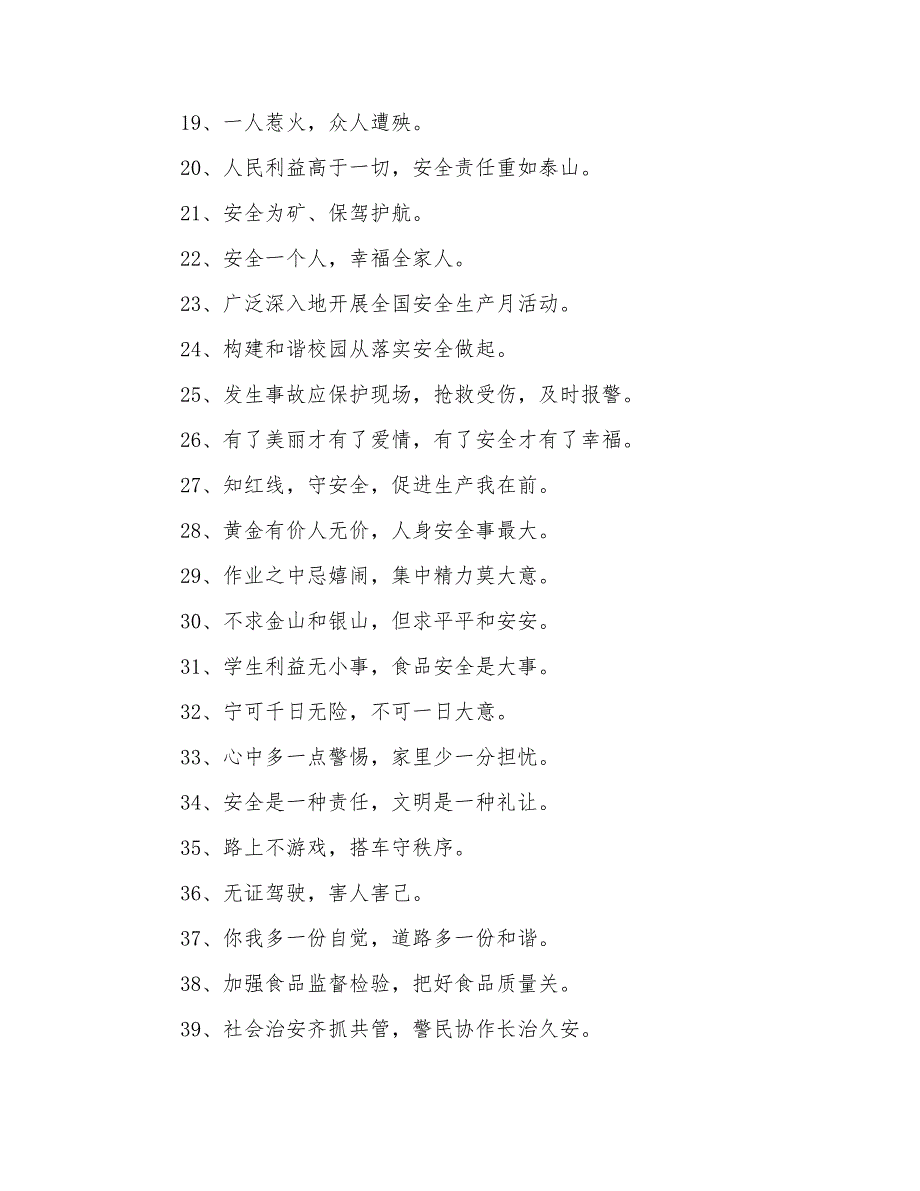 19、一人惹火，众人遭殃。

20、人民利益高于一切，安全责任重如泰山。

21、安全为矿、保驾护航。

22、安全一个人，幸福全家人。

23、广泛深入地开展全国安全生产月活动。

24、构建和谐校园从落实安全做起。

25、发生事故应保护现场，抢救受伤，及时报警。

26、有了美丽才有了爱情，有了安全才有了幸福。

27、知红线，守安全，促进生产我在前。

28、黄金有价人无价，人身安全事最大。

29、作业之中忌嬉闹，集中精力莫大意。

30、不求金山和银山，但求平平和安安。

31、学生利益无小事，食品安全是大事。

32、宁可千日无险，不可一日大意。

33、心中多一点警惕，家里少一分担忧。

34、安全是一种责任，文明是一种礼让。

35、路上不游戏，搭车守秩序。

36、无证驾驶，害人害己。

37、你我多一份自觉，道路多一份和谐。

38、加强食品监督检验，把好食品质量关。

39、社会治安齐抓共管，警民协作长治久安。